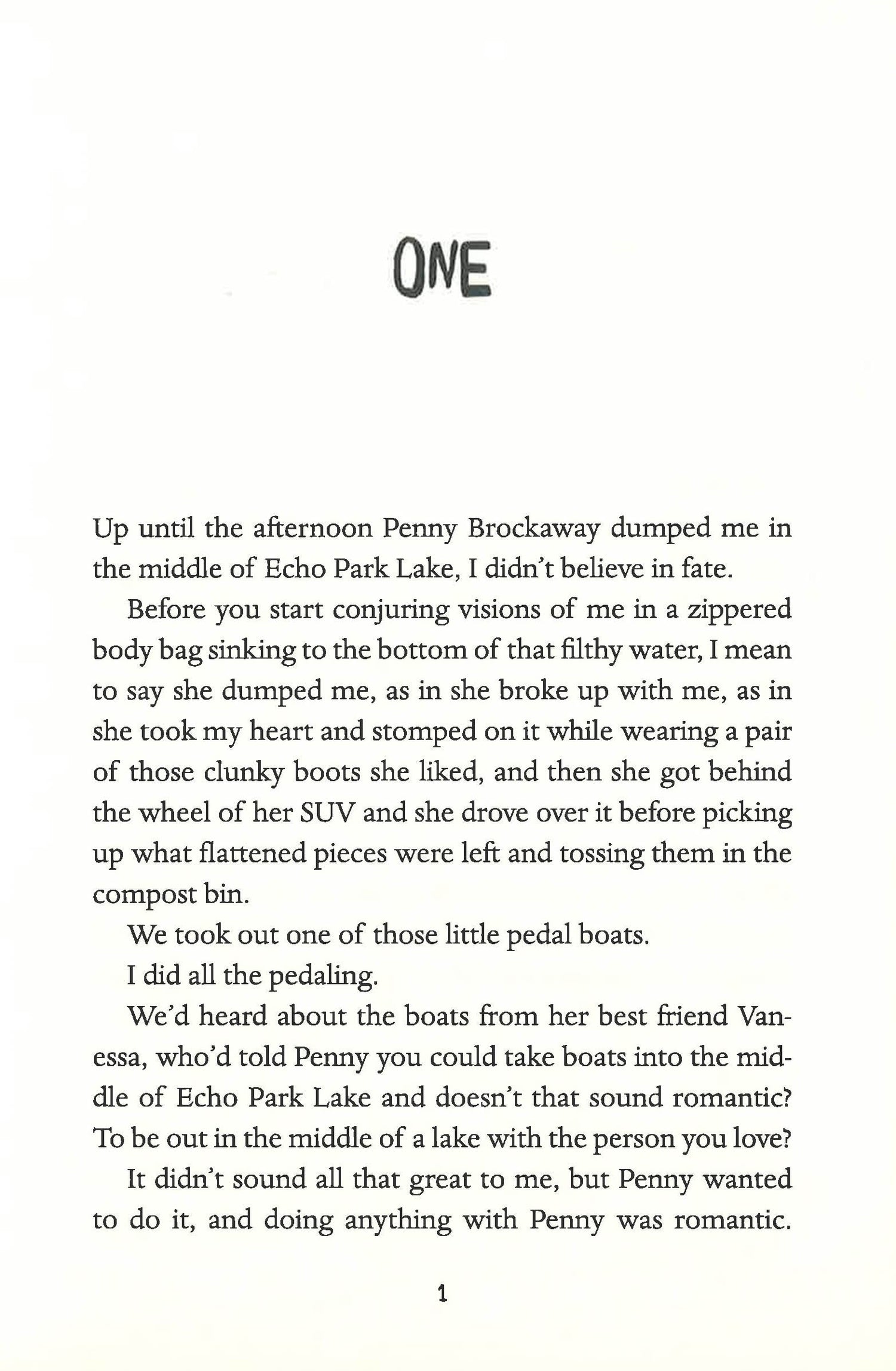 ONE

Up until the afternoon Penny Brockaway dumped me in the middle of Echo Park Lake, I didn't believe in fate.

Before you start conjuring visions of me in a zippered body bag sinking to the bottom of that filthy water, I mean to say she dumped me, as in she broke up with me, as in she took my heart and stomped on it while wearing a pair of those clunky boots she liked, and then she got behind the wheel of her SUV and she drove over it before picking up what flattened pieces were left and tossing them in the compost bin.

We took out one of those little pedal boats.

I did all the pedaling.

We'd heard about the boats from her best friend Vanessa, who'd told Penny you could take boats into the middle of Echo Park Lake and doesn't that sound romantic? To be out in the middle of a lake with the person you love?

It didn't sound all that great to me, but Penny wanted to do it, and doing anything with Penny was romantic.

1